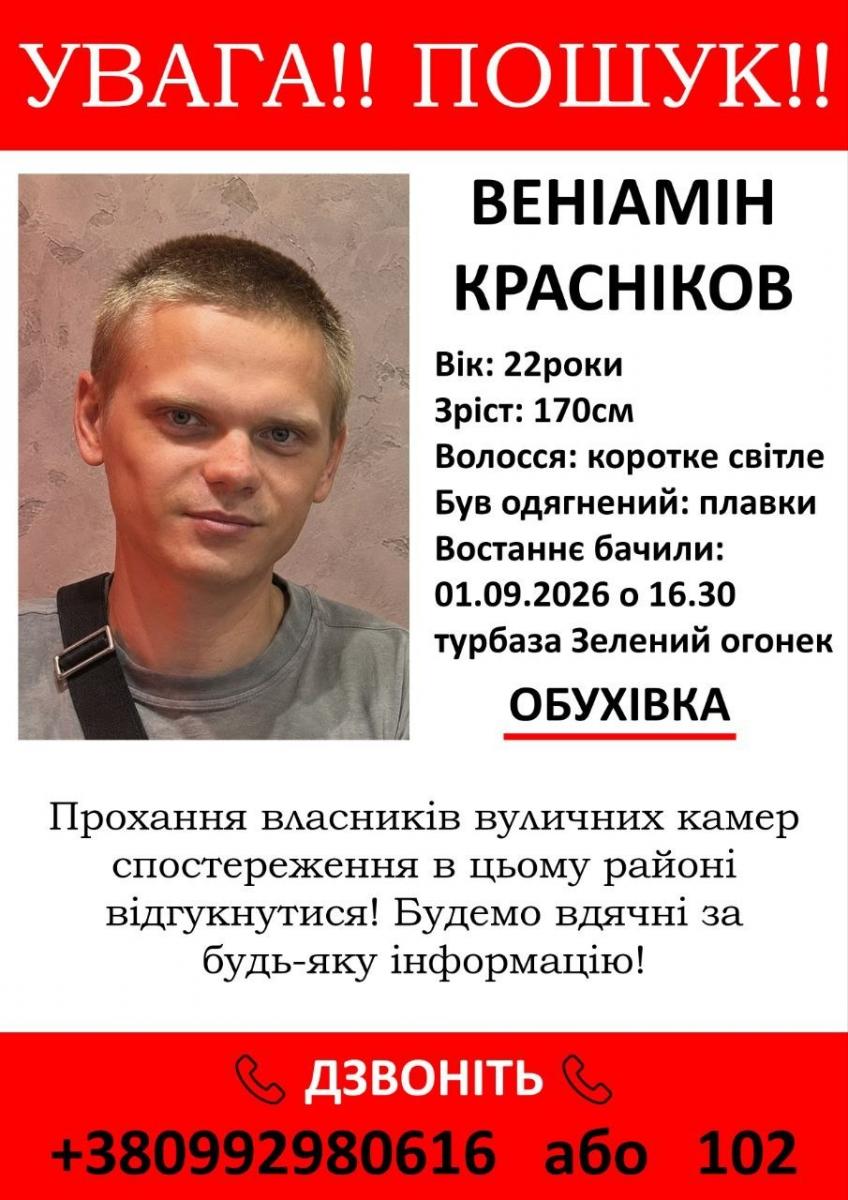 УВАГА!! ПОШУК!!

ВЕНІАМІН КРАСНІКОВ

Вік: 22роки
Зріст: 170см
Волосся: коротке світле
Був одягнений: плавки
Востаннє бачили: 01.09.2026 о 16.30
турбаза Зелений огонек

ОБУХІВКА

Прохання власників вуличних камер спостереження в цьому районі відгукнутися! Будемо вдячні за будь-яку інформацію!

ДЗВОНІТЬ

+380992980616 або 102